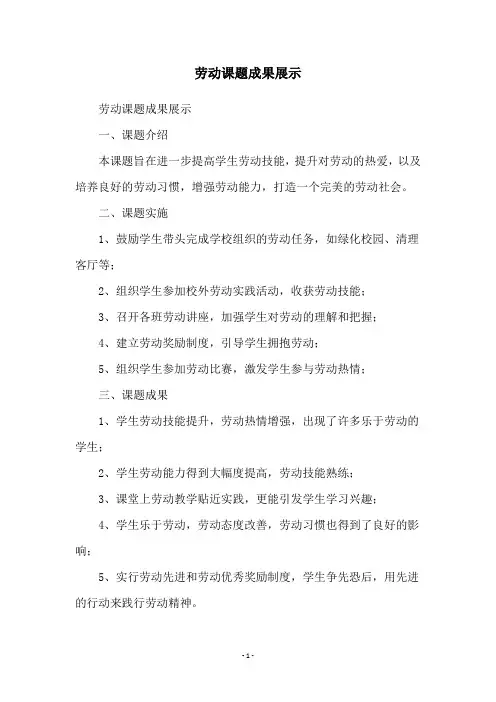 劳动课题成果展示

劳动课题成果展示

一、课题介绍

本课题旨在进一步提高学生劳动技能，提升对劳动的热爱，以及培养良好的劳动习惯，增强劳动能力，打造一个完美的劳动社会。

二、课题实施

1、鼓励学生带头完成学校组织的劳动任务，如绿化校园、清理客厅等；

2、组织学生参加校外劳动实践活动，收获劳动技能；

3、召开各班劳动讲座，加强学生对劳动的理解和把握；

4、建立劳动奖励制度，引导学生拥抱劳动；

5、组织学生参加劳动比赛，激发学生参与劳动热情；

三、课题成果

1、学生劳动技能提升，劳动热情增强，出现了许多乐于劳动的学生；

2、学生劳动能力得到大幅度提高，劳动技能熟练；

3、课堂上劳动教学贴近实践，更能引发学生学习兴趣；

4、学生乐于劳动，劳动态度改善，劳动习惯也得到了良好的影响；

5、实行劳动先进和劳动优秀奖励制度，学生争先恐后，用先进的行动来践行劳动精神。

- 1 -